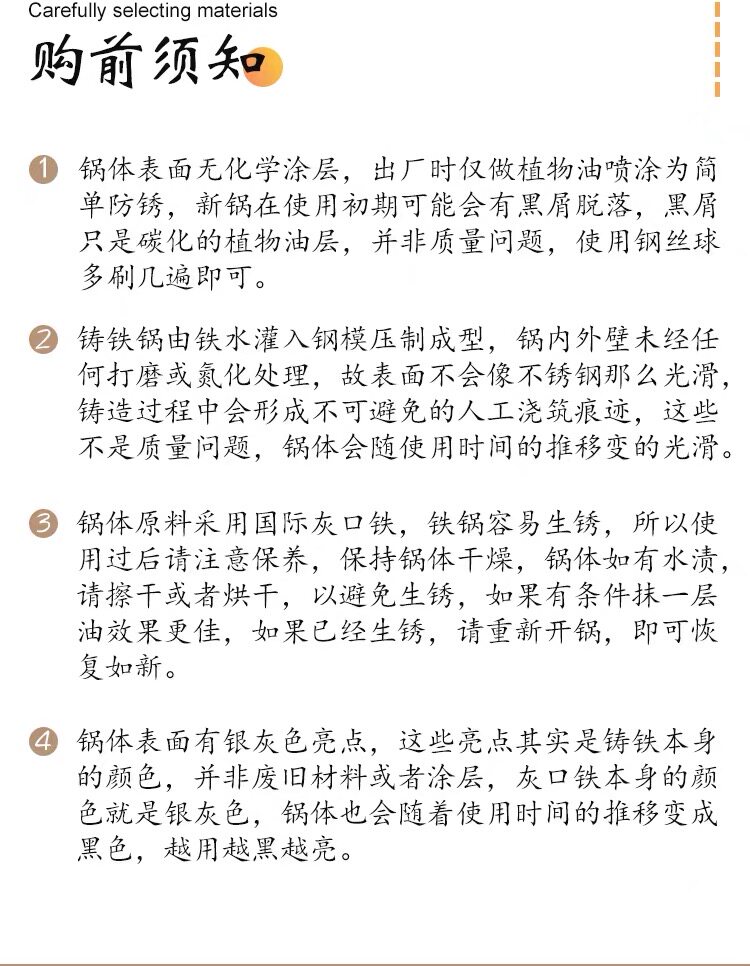 Carefully selecting materials

购前须知

1 锅体表面无化学涂层，出厂时仅做植物油喷涂为简单防锈，新锅在使用初期可能会有黑屑脱落，黑屑只是碳化的植物油层，并非质量问题，使用钢丝球多刷几遍即可。

2 铸铁锅由铁水灌入钢模压制成型，锅内外壁未经任何打磨或氮化处理，故表面不会像不锈钢那么光滑，铸造过程中会形成不可避免的人工浇筑痕迹，这些不是质量问题，锅体会随使用时间的推移变的光滑。

3 锅体原料采用国际灰口铁，铁锅容易生锈，所以使用过后请注意保养，保持锅体干燥，锅体如有水渍，请擦干或者烘干，以避免生锈，如果有条件抹一层油效果更佳，如果已经生锈，请重新开锅，即可恢复如新。

4 锅体表面有银灰色亮点，这些亮点其实是铸铁本身的颜色，并非废旧材料或者涂层，灰口铁本身的颜色就是银灰色，锅体也会随着使用时间的推移变成黑色，越用越黑越亮。